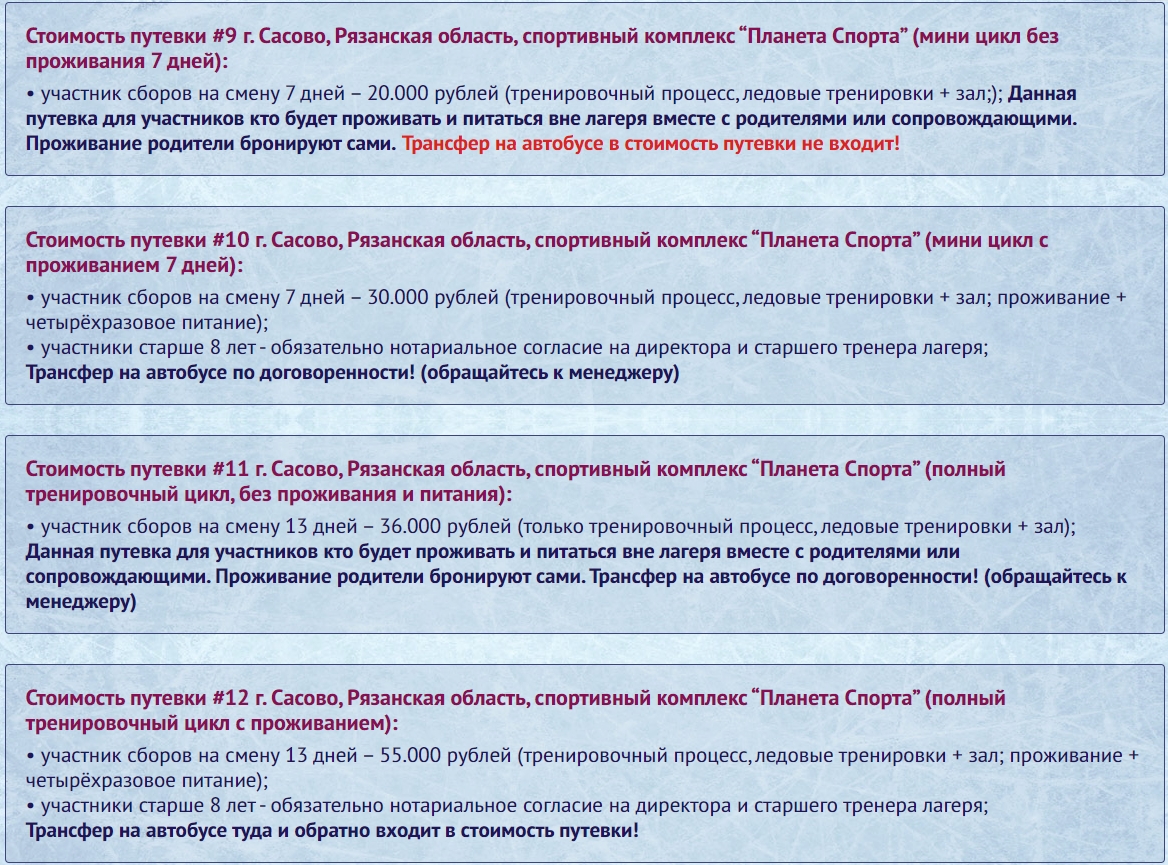 Стоимость путевки #9 г. Сасово, Рязанская область, спортивный комплекс “Планета Спорта” (мини цикл без проживания 7 дней):

• участник сборов на смену 7 дней – 20.000 рублей (тренировочный процесс, ледовые тренировки + зал;); Данная путевка для участников кто будет проживать и питаться вне лагеря вместе с родителями или сопровождающими. Проживание родители бронируют сами. Трансфер на автобусе в стоимость путевки не входит!

Стоимость путевки #10 г. Сасово, Рязанская область, спортивный комплекс “Планета Спорта” (мини цикл с проживанием 7 дней):

• участник сборов на смену 7 дней – 30.000 рублей (тренировочный процесс, ледовые тренировки + зал; проживание + четырёхразовое питание);
• участники старше 8 лет - обязательно нотариальное согласие на директора и старшего тренера лагеря;
Трансфер на автобусе по договоренности! (обращайтесь к менеджеру)

Стоимость путевки #11 г. Сасово, Рязанская область, спортивный комплекс “Планета Спорта” (полный тренировочный цикл, без проживания и питания):

• участник сборов на смену 13 дней – 36.000 рублей (только тренировочный процесс, ледовые тренировки + зал);
Данная путевка для участников кто будет проживать и питаться вне лагеря вместе с родителями или сопровождающими. Проживание родители бронируют сами. Трансфер на автобусе по договоренности! (обращайтесь к менеджеру)

Стоимость путевки #12 г. Сасово, Рязанская область, спортивный комплекс “Планета Спорта” (полный тренировочный цикл с проживанием):

• участник сборов на смену 13 дней – 55.000 рублей (тренировочный процесс, ледовые тренировки + зал; проживание + четырёхразовое питание);
• участники старше 8 лет - обязательно нотариальное согласие на директора и старшего тренера лагеря;
Трансфер на автобусе туда и обратно входит в стоимость путевки!